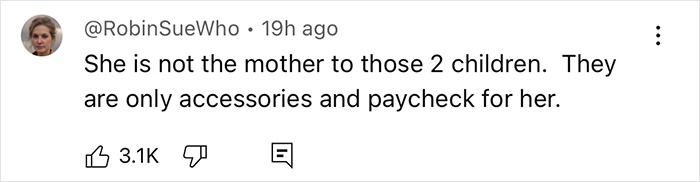 @RobinSueWho • 19h ago

She is not the mother to those 2 children.  They are only accessories and paycheck for her.

3.1K